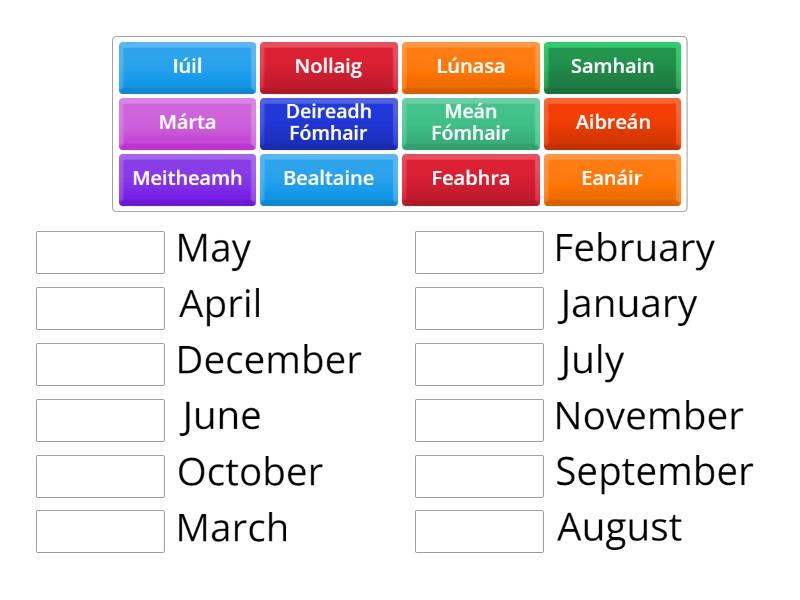 Iúil
Nollaig
Lúnasa
Samhain
Márta
Deireadh Fómhair
Meán Fómhair
Aibreán
Meitheamh
Bealtaine
Feabhra
Eanáir

May
April
December
June
October
March

February
January
July
November
September
August